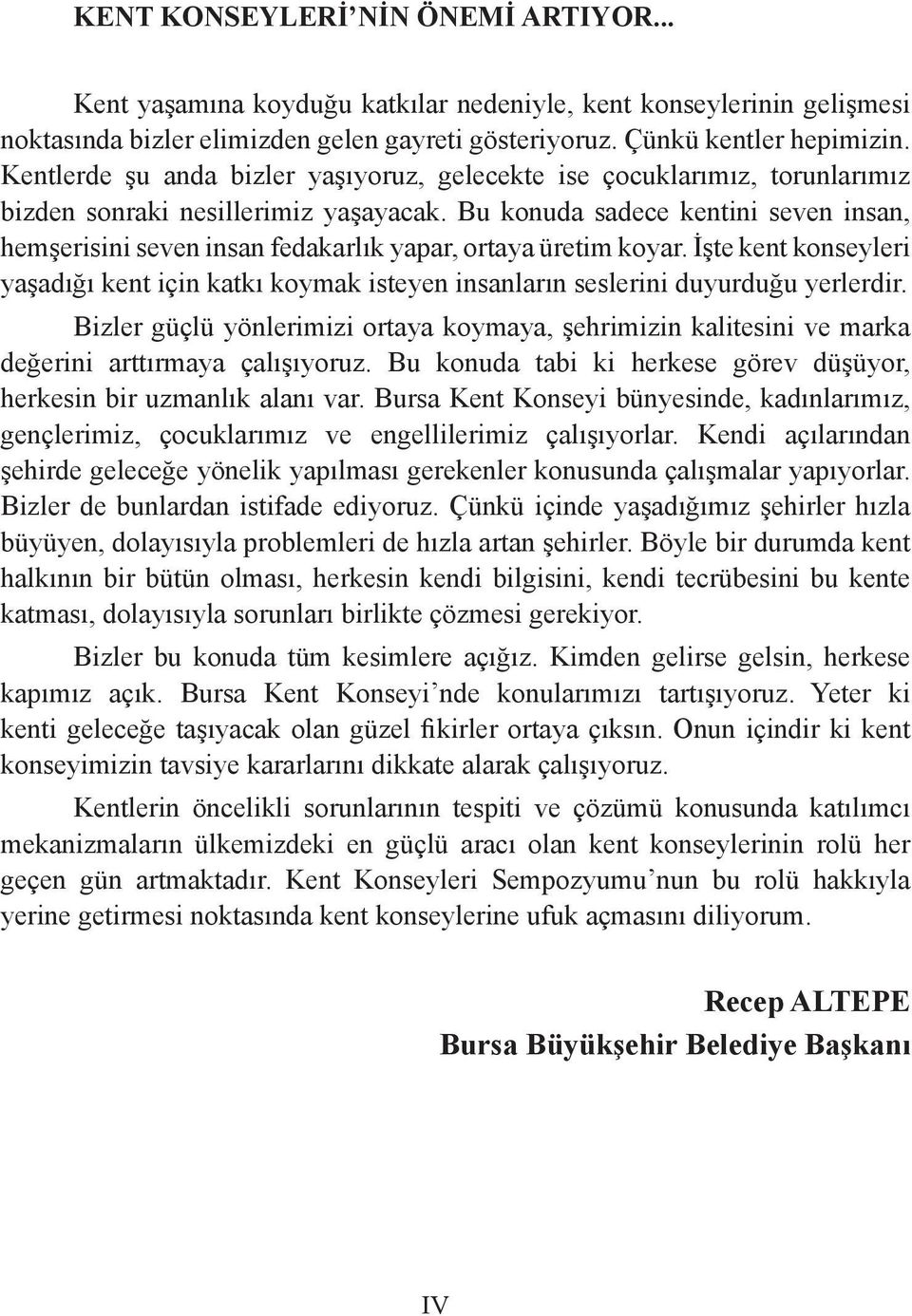 KENT KONSEYLERİ'NİN ÖNEMİ ARTIYOR...

Kent yaşamına koyduğu katkılar nedeniyle, kent konseylerinin gelişmesi noktasında bizler elimizden gelen gayreti gösteriyoruz. Çünkü kentler hepimizin. Kentlerde şu anda bizler yaşıyoruz, gelecekte ise çocuklarımız, torunlarımız bizden sonraki nesillerimiz yaşayacak. Bu konuda sadece kentini seven insan, hemşerisini seven insan fedakarlık yapar, ortaya üretim koyar. İşte kent konseyleri yaşadığı kent için katkı koymak isteyen insanların seslerini duyurduğu yerlerdir.

Bizler güçlü yönlerimizi ortaya koymaya, şehrimizin kalitesini ve marka değerini arttırmaya çalışıyoruz. Bu konuda tabi ki herkese görev düşüyor, herkesin bir uzmanlık alanı var. Bursa Kent Konseyi bünyesinde, kadınlarımız, gençlerimiz, çocuklarımız ve engellilerimiz çalışıyorlar. Kendi açılarından şehirde geleceğe yönelik yapılması gerekenler konusunda çalışmalar yapıyorlar. Bizler de bunlardan istifade ediyoruz. Çünkü içinde yaşadığımız şehirler hızla büyüyen, dolayısıyla problemleri de hızla artan şehirler. Böyle bir durumda kent halkının bir bütün olması, herkesin kendi bilgisini, kendi tecrübesini bu kente katması, dolayısıyla sorunları birlikte çözmesi gerekiyor.

Bizler bu konuda tüm kesimlere açığız. Kimden gelirse gelsin, herkese kapımız açık. Bursa Kent Konseyi'nde konularımızı tartışıyoruz. Yeter ki kenti geleceğe taşıyacak olan güzel fikirler ortaya çıksın. Onun içindir ki kent konseyimizin tavsiye kararlarını dikkate alarak çalışıyoruz.

Kentlerin öncelikli sorunlarının tespiti ve çözümü konusunda katılımcı mekanizmaların ülkemizdeki en güçlü aracı olan kent konseylerinin rolü her geçen gün artmaktadır. Kent Konseyleri Sempozyumu'nun bu rolü hakkıyla yerine getirmesi noktasında kent konseylerine ufuk açmasını diliyorum.

Recep ALTEPE
Bursa Büyükşehir Belediye Başkanı

IV